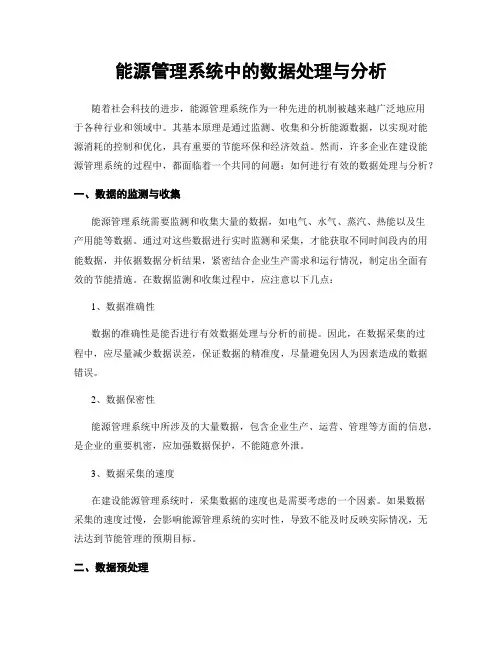 能源管理系统中的数据处理与分析

随着社会科技的进步，能源管理系统作为一种先进的机制被越来越广泛地应用于各种行业和领域中。其基本原理是通过监测、收集和分析能源数据，以实现对能源消耗的控制和优化，具有重要的节能环保和经济效益。然而，许多企业在建设能源管理系统的过程中，都面临着一个共同的问题：如何进行有效的数据处理与分析？

一、数据的监测与收集

能源管理系统需要监测和收集大量的数据，如电气、水气、蒸汽、热能以及生产用能等数据。通过对这些数据进行实时监测和采集，才能获取不同时间段内的用能数据，并依据数据分析结果，紧密结合企业生产需求和运行情况，制定出全面有效的节能措施。在数据监测和收集过程中，应注意以下几点：

1、数据准确性

数据的准确性是能否进行有效数据处理与分析的前提。因此，在数据采集的过程中，应尽量减少数据误差，保证数据的精准度，尽量避免因人为因素造成的数据错误。

2、数据保密性

能源管理系统中所涉及的大量数据，包含企业生产、运营、管理等方面的信息，是企业的重要机密，应加强数据保护，不能随意外泄。

3、数据采集的速度

在建设能源管理系统时，采集数据的速度也是需要考虑的一个因素。如果数据采集的速度过慢，会影响能源管理系统的实时性，导致不能及时反映实际情况，无法达到节能管理的预期目标。

二、数据预处理